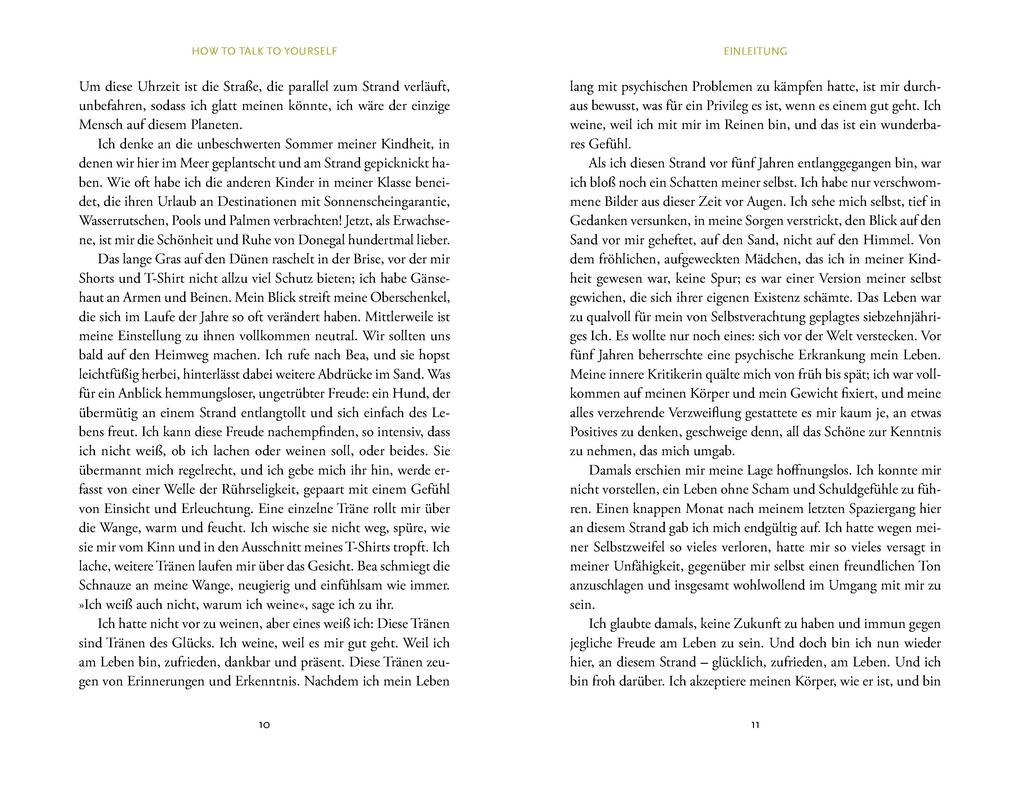 HOW TO TALK TO YOURSELF

Um diese Uhrzeit ist die Straße, die parallel zum Strand verläuft, unbefahren, sodass ich glatt meinen könnte, ich wäre der einzige Mensch auf diesem Planeten.

Ich denke an die unbeschwerten Sommer meiner Kindheit, in denen wir hier im Meer geplantscht und am Strand gepicknickt haben. Wie oft habe ich die anderen Kinder in meiner Klasse beneidet, die ihren Urlaub an Destinationen mit Sonnenscheingarantie, Wasserrutschen, Pools und Palmen verbrachten! Jetzt, als Erwachsene, ist mir die Schönheit und Ruhe von Donegal hundertmal lieber.

Das lange Gras auf den Dünen raschelt in der Brise, vor der mir Shorts und T-Shirt nicht allzu viel Schutz bieten; ich habe Gänsehaut an Armen und Beinen. Mein Blick streift meine Oberschenkel, die sich im Laufe der Jahre so oft verändert haben. Mittlerweile ist meine Einstellung zu ihnen vollkommen neutral. Wir sollten uns bald auf den Heimweg machen. Ich rufe nach Bea, und sie hopst leichtfüßig herbei, hinterlässt dabei weitere Abdrücke im Sand. Was für ein Anblick hemmungsloser, ungetrübter Freude: ein Hund, der übermütig an einem Strand entlangtollt und sich einfach des Lebens freut. Ich kann diese Freude nachempfinden, so intensiv, dass ich nicht weiß, ob ich lachen oder weinen soll, oder beides. Sie übermannt mich regelrecht, und ich gebe mich ihr hin, werde erfasst von einer Welle der Rührseligkeit, gepaart mit einem Gefühl von Einsicht und Erleuchtung. Eine einzelne Träne rollt mir über die Wange, warm und feucht. Ich wische sie nicht weg, spüre, wie sie mir vom Kinn und in den Ausschnitt meines T-Shirts tropft. Ich lache, weitere Tränen laufen mir über das Gesicht. Bea schmiegt die Schnauze an meine Wange, neugierig und einfühlsam wie immer. »Ich weiß auch nicht, warum ich weine«, sage ich zu ihr.

Ich hatte nicht vor zu weinen, aber eines weiß ich: Diese Tränen sind Tränen des Glücks. Ich weine, weil es mir gut geht. Weil ich am Leben bin, zufrieden, dankbar und präsent. Diese Tränen zeugen von Erinnerungen und Erkenntnis. Nachdem ich mein Leben

10

EINLEITUNG

lang mit psychischen Problemen zu kämpfen hatte, ist mir durchaus bewusst, was für ein Privileg es ist, wenn es einem gut geht. Ich weine, weil ich mit mir im Reinen bin, und das ist ein wunderbares Gefühl.

Als ich diesen Strand vor fünf Jahren entlanggegangen bin, war ich bloß noch ein Schatten meiner selbst. Ich habe nur verschwommene Bilder aus dieser Zeit vor Augen. Ich sehe mich selbst, tief in Gedanken versunken, in meine Sorgen verstrickt, den Blick auf den Sand vor mir geheftet, auf den Sand, nicht auf den Himmel. Von dem fröhlichen, aufgeweckten Mädchen, das ich in meiner Kindheit gewesen war, keine Spur; es war einer Version meiner selbst gewichen, die sich ihrer eigenen Existenz schämte. Das Leben war zu qualvoll für mein von Selbstverachtung geplagtes siebzehnjähriges Ich. Es wollte nur noch eines: sich vor der Welt verstecken. Vor fünf Jahren beherrschte eine psychische Erkrankung mein Leben. Meine innere Kritikerin quälte mich von früh bis spät; ich war vollkommen auf meinen Körper und mein Gewicht fixiert, und meine alles verzehrende Verzweiflung gestattete es mir kaum je, an etwas Positives zu denken, geschweige denn, all das Schöne zur Kenntnis zu nehmen, das mich umgab.

Damals erschien mir meine Lage hoffnungslos. Ich konnte mir nicht vorstellen, ein Leben ohne Scham und Schuldgefühle zu führen. Einen knappen Monat nach meinem letzten Spaziergang hier an diesem Strand gab ich mich endgültig auf. Ich hatte wegen meiner Selbstzweifel so vieles verloren, hatte mir so vieles versagt in meiner Unfähigkeit, gegenüber mir selbst einen freundlichen Ton anzuschlagen und insgesamt wohlwollend im Umgang mit mir zu sein.

Ich glaubte damals, keine Zukunft zu haben und immun gegen jegliche Freude am Leben zu sein. Und doch bin ich nun wieder hier, an diesem Strand – glücklich, zufrieden, am Leben. Und ich bin froh darüber. Ich akzeptiere meinen Körper, wie er ist, und bin

11